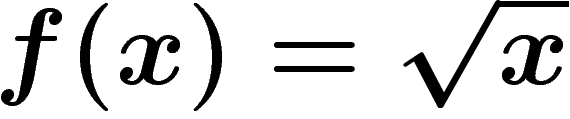 $f(x) = \sqrt{x}$